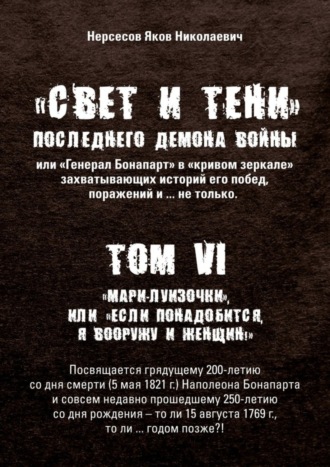 Нерсесов Яков Николаевич

«СВЕТ И ТЕНИ»
ПОСЛЕДНЕГО ДЕМОНА ВОЙНЫ

или «Генерал Бонапарт» в «кривом зеркале» захватывающих историй его побед, поражений и ... не только.

ТОМ VI

«МАРИ-ЛУИЗОЧКИ», ИЛИ «ЕСЛИ ПОНАДОБИТСЯ, Я ВООРУЖУ И ЖЕНЩИН!»

Посвящается грядущему 200-летию со дня смерти (5 мая 1821 г.) Наполеона Бонапарта и совсем недавно прошедшему 250-летию со дня рождения – то ли 15 августа 1769 г., то ли ... годом позже?!